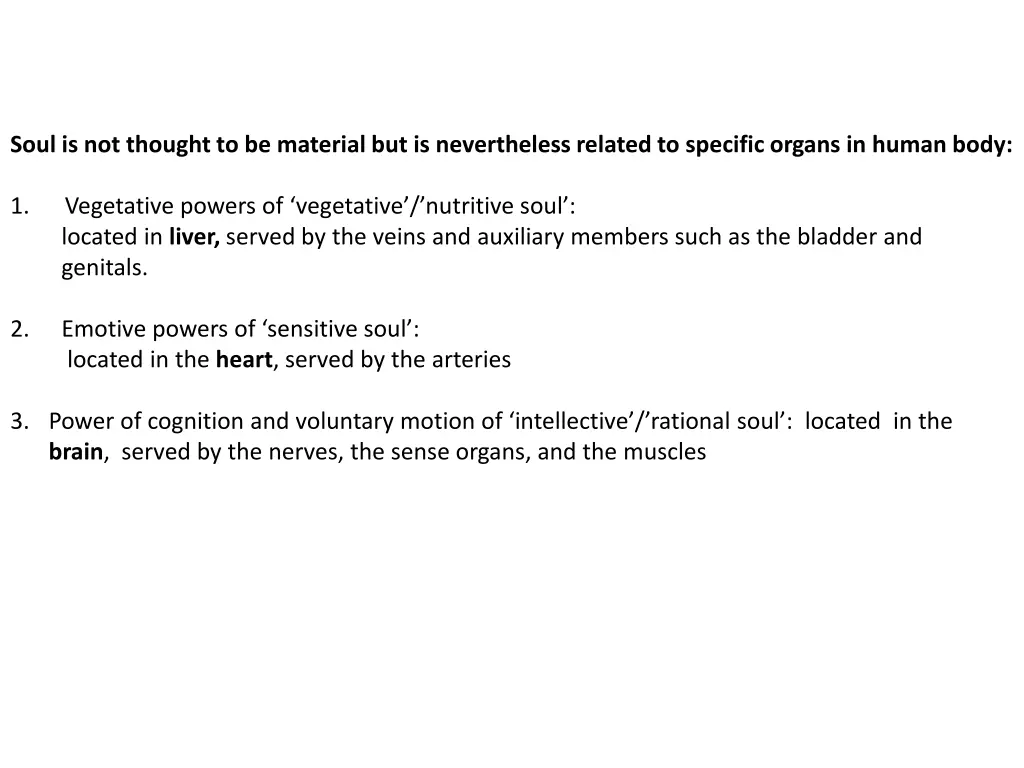 Soul is not thought to be material but is nevertheless related to specific organs in human body:

1. Vegetative powers of 'vegetative'/'nutritive soul': located in liver, served by the veins and auxiliary members such as the bladder and genitals.

2. Emotive powers of 'sensitive soul': located in the heart, served by the arteries

3. Power of cognition and voluntary motion of 'intellective'/'rational soul': located in the brain, served by the nerves, the sense organs, and the muscles